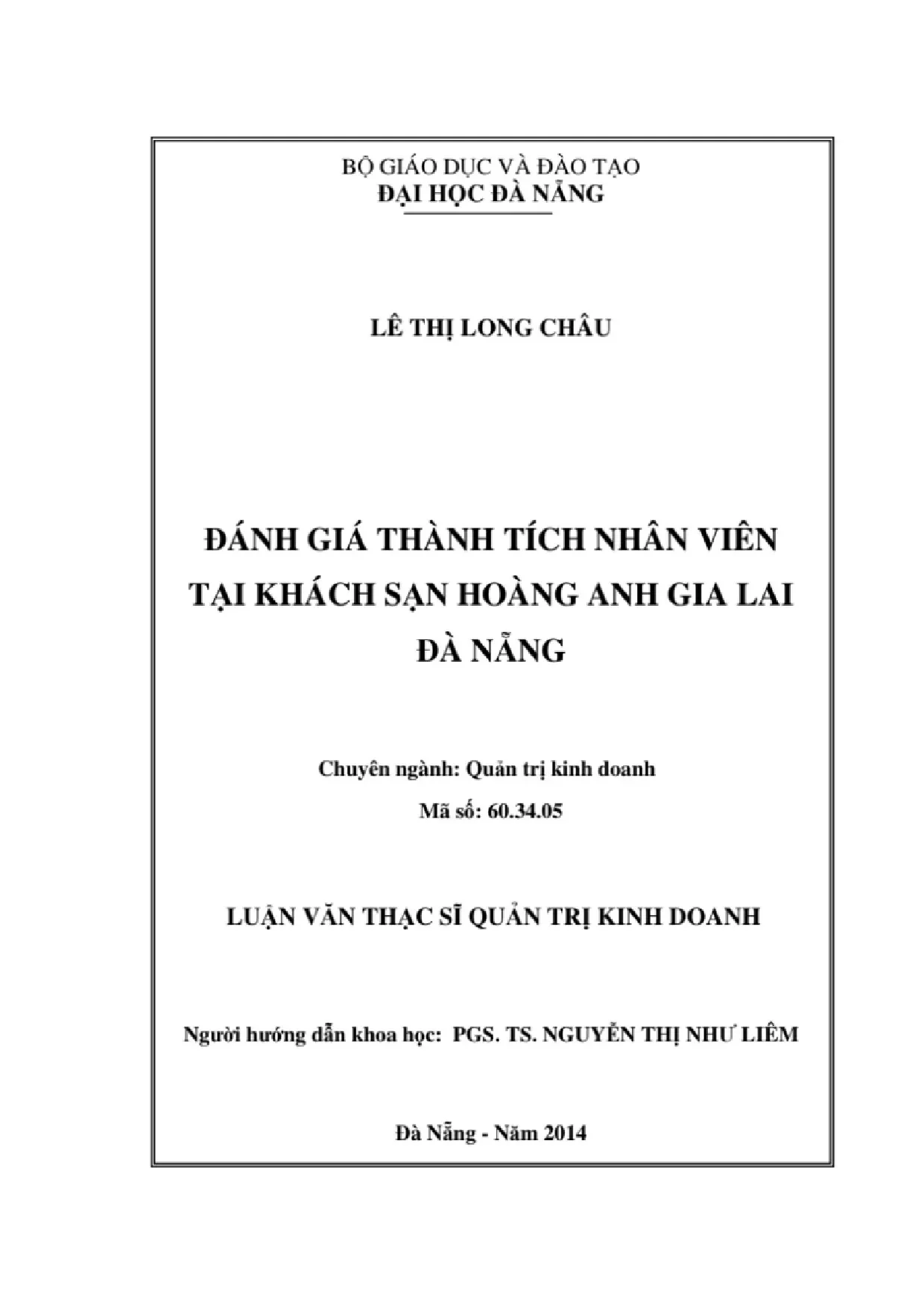 BỘ GIÁO DỤC VÀ ĐÀO TẠO
ĐẠI HỌC ĐÀ NẴNG

LÊ THỊ LONG CHÂU

ĐÁNH GIÁ THÀNH TÍCH NHÂN VIÊN TẠI KHÁCH SẠN HOÀNG ANH GIA LAI ĐÀ NẴNG

Chuyên ngành: Quản trị kinh doanh
Mã số: 60.34.05

LUẬN VĂN THẠC SĨ QUẢN TRỊ KINH DOANH

Người hướng dẫn khoa học: PGS. TS. NGUYỄN THỊ NHƯ LIÊM

Đà Nẵng - Năm 2014